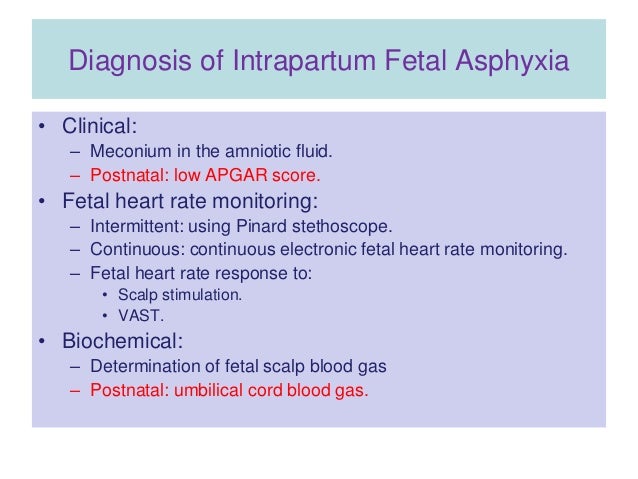 Diagnosis of Intrapartum Fetal Asphyxia

• Clinical:
– Meconium in the amniotic fluid.
– Postnatal: low APGAR score.
• Fetal heart rate monitoring:
– Intermittent: using Pinard stethoscope.
– Continuous: continuous electronic fetal heart rate monitoring.
– Fetal heart rate response to:
• Scalp stimulation.
• VAST.
• Biochemical:
– Determination of fetal scalp blood gas
– Postnatal: umbilical cord blood gas.